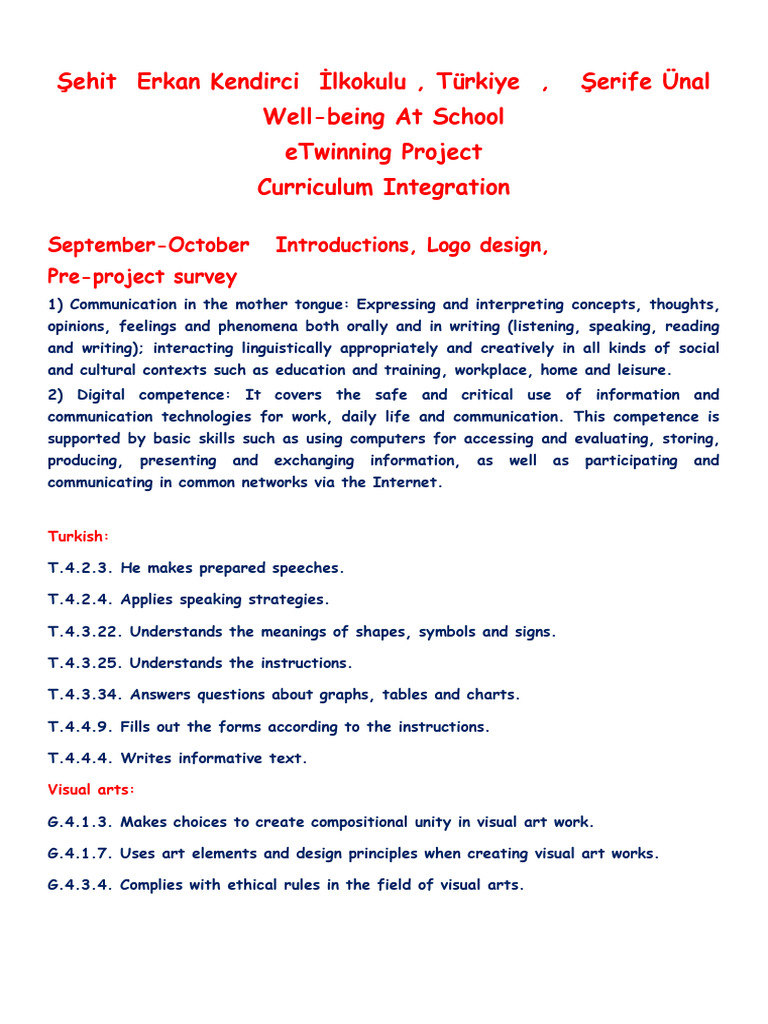 Şehit Erkan Kendirci İlkokulu , Türkiye , Şerife Ünal
Well-being At School
eTwinning Project
Curriculum Integration

September-October Introductions, Logo design, Pre-project survey

1) Communication in the mother tongue: Expressing and interpreting concepts, thoughts, opinions, feelings and phenomena both orally and in writing (listening, speaking, reading and writing); interacting linguistically appropriately and creatively in all kinds of social and cultural contexts such as education and training, workplace, home and leisure.

2) Digital competence: It covers the safe and critical use of information and communication technologies for work, daily life and communication. This competence is supported by basic skills such as using computers for accessing and evaluating, storing, producing, presenting and exchanging information, as well as participating and communicating in common networks via the Internet.

Turkish:

T.4.2.3. He makes prepared speeches.

T.4.2.4. Applies speaking strategies.

T.4.3.22. Understands the meanings of shapes, symbols and signs.

T.4.3.25. Understands the instructions.

T.4.3.34. Answers questions about graphs, tables and charts.

T.4.4.9. Fills out the forms according to the instructions.

T.4.4.4. Writes informative text.

Visual arts:

G.4.1.3. Makes choices to create compositional unity in visual art work.

G.4.1.7. Uses art elements and design principles when creating visual art works.

G.4.3.4. Complies with ethical rules in the field of visual arts.